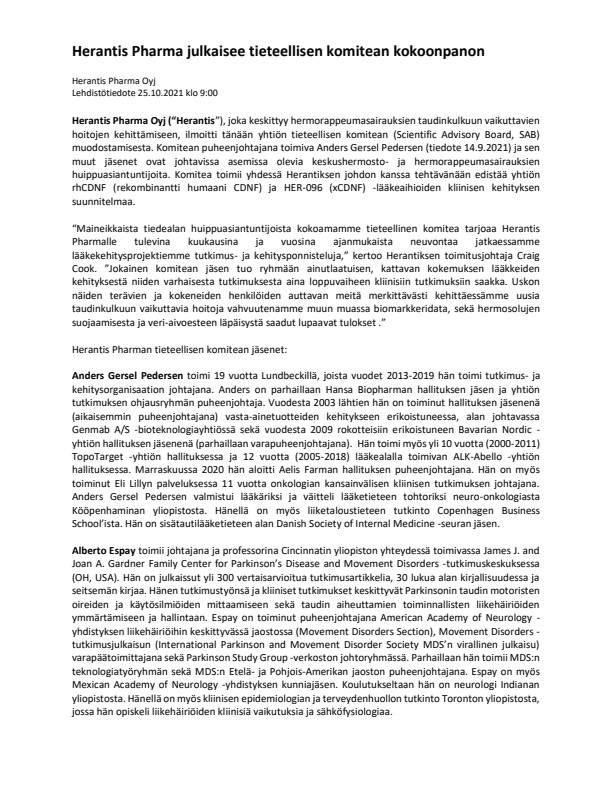 Herantis Pharma julkaisee tieteellisen komitean kokoonpanon

Herantis Pharma Oyj
Lehdistötiedote 25.10.2021 klo 9:00

Herantis Pharma Oyj ("Herantis"), joka keskittyy hermorappeumasairauksien taudinkulkuun vaikuttavien hoitojen kehittämiseen, ilmoitti tänään yhtiön tieteellisen komitean (Scientific Advisory Board, SAB) muodostamisesta. Komitean puheenjohtajana toimiva Anders Gersel Pedersen (tiedote 14.9.2021) ja sen muut jäsenet ovat johtavissa asemissa olevia keskushermosto- ja hermorappeumasairauksien huippuasiantuntijoita. Komitea toimii yhdessä Herantiksen johdon kanssa tehtävänään edistää yhtiön rhCDNF (rekombinantti humaani CDNF) ja HER-096 (xCDNF) -lääkeaihioiden kliinisen kehityksen suunnitelmaa.

"Maineikkaista tiedealan huippuasiantuntijoista kokoamamme tieteellinen komitea tarjoaa Herantis Pharmalle tulevina kuukausina ja vuosina ajanmukaista neuvontaa jatkaessamme lääkekehitysprojektiemme tutkimus- ja kehitysponnisteluja," kertoo Herantiksen toimitusjohtaja Craig Cook. "Jokainen komitean jäsen tuo ryhmään ainutlaatuisen, kattavan kokemuksen lääkkeiden kehityksestä niiden varhaisesta tutkimuksesta aina loppuvaiheen kliinisiin tutkimuksiin saakka. Uskon näiden terävien ja kokeneiden henkilöiden auttavan meitä merkittävästi kehittäessämme uusia taudinkulkuun vaikuttavia hoitoja vahvuutenamme muun muassa biomarkkeridata, sekä hermosolujen suojaamisesta ja veri-aivoesteen läpäisystä saadut lupaavat tulokset ."

Herantis Pharman tieteellisen komitean jäsenet:

Anders Gersel Pedersen toimi 19 vuotta Lundbeckillä, joista vuodet 2013-2019 hän toimi tutkimus- ja kehitysorganisaation johtajana. Anders on parhaillaan Hansa Biopharman hallituksen jäsen ja yhtiön tutkimuksen ohjausryhmän puheenjohtaja. Vuodesta 2003 lähtien hän on toiminut hallituksen jäsenenä (aikaisemmin puheenjohtajana) vasta-ainetuotteiden kehitykseen erikoistuneessa, alan johtavassa Genmab A/S -bioteknologiayhtiössä sekä vuodesta 2009 rokotteisiin erikoistuneen Bavarian Nordic -yhtiön hallituksen jäsenenä (parhaillaan varapuheenjohtajana). Hän toimi myös yli 10 vuotta (2000-2011) TopoTarget -yhtiön hallituksessa ja 12 vuotta (2005-2018) lääkealalla toimivan ALK-Abello -yhtiön hallituksessa. Marraskuussa 2020 hän aloitti Aelis Farman hallituksen puheenjohtajana. Hän on myös toiminut Eli Lillyn palveluksessa 11 vuotta onkologian kansainvälisen kliinisen tutkimuksen johtajana. Anders Gersel Pedersen valmistui lääkäriksi ja väitteli lääketieteen tohtoriksi neuro-onkologiasta Kööpenhaminan yliopistosta. Hänellä on myös liiketaloustieteen tutkinto Copenhagen Business School'ista. Hän on sisätautilääketieteen alan Danish Society of Internal Medicine -seuran jäsen.

Alberto Espay toimii johtajana ja professorina Cincinnatin yliopiston yhteydessä toimivassa James J. and Joan A. Gardner Family Center for Parkinson's Disease and Movement Disorders -tutkimuskeskuksessa (OH, USA). Hän on julkaissut yli 300 vertaisarvioitua tutkimusartikkelia, 30 lukua alan kirjallisuudessa ja seitsemän kirjaa. Hänen tutkimustyönsä ja kliiniset tutkimukset keskittyvät Parkinsonin taudin motoristen oireiden ja käytösilmiöiden mittaamiseen sekä taudin aiheuttamien toiminnallisten liikehäiriöiden ymmärtämiseen ja hallintaan. Espay on toiminut puheenjohtajana American Academy of Neurology -yhdistyksen liikehäiriöihin keskittyvässä jaostossa (Movement Disorders Section), Movement Disorders -tutkimusjulkaisun (International Parkinson and Movement Disorder Society MDS'n virallinen julkaisu) varapäätoimittajana sekä Parkinson Study Group -verkoston johtoryhmässä. Parhaillaan hän toimii MDS:n teknologiatyöryhmän sekä MDS:n Etelä- ja Pohjois-Amerikan jaoston puheenjohtajana. Espay on myös Mexican Academy of Neurology -yhdistyksen kunniajäsen. Koulutukseltaan hän on neurologi Indianan yliopistosta. Hänellä on myös kliinisen epidemiologian ja terveydenhuollon tutkinto Toronton yliopistosta, jossa hän opiskeli liikehäiriöiden kliinisiä vaikutuksia ja sähköfysiologiaa.